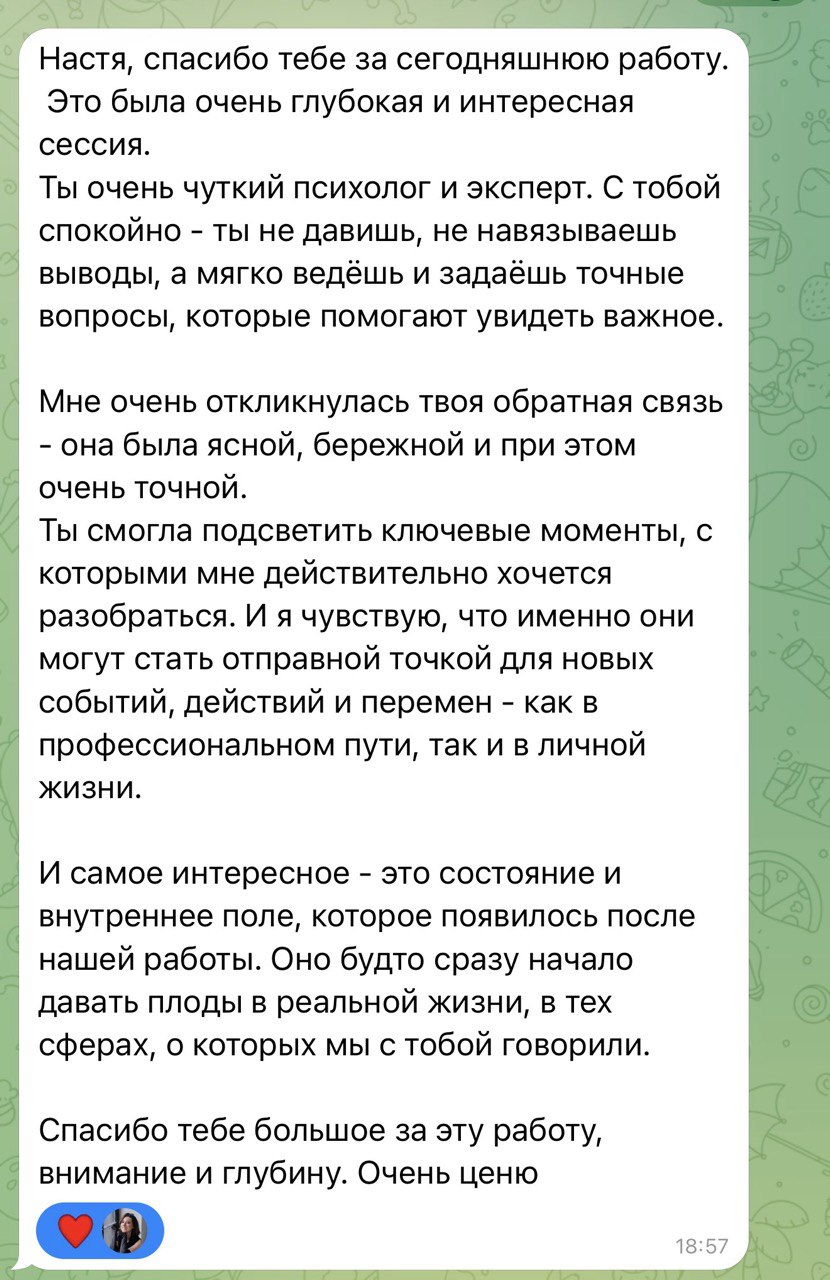 Настя, спасибо тебе за сегодняшнюю работу. Это была очень глубокая и интересная сессия.
Ты очень чуткий психолог и эксперт. С тобой спокойно - ты не давишь, не навязываешь выводы, а мягко ведёшь и задаёшь точные вопросы, которые помогают увидеть важное.

Мне очень откликнулась твоя обратная связь - она была ясной, бережной и при этом очень точной.
Ты смогла подсветить ключевые моменты, с которыми мне действительно хочется разобраться. И я чувствую, что именно они могут стать отправной точкой для новых событий, действий и перемен - как в профессиональном пути, так и в личной жизни.

И самое интересное - это состояние и внутреннее поле, которое появилось после нашей работы. Оно будто сразу начало давать плоды в реальной жизни, в тех сферах, о которых мы с тобой говорили.

Спасибо тебе большое за эту работу, внимание и глубину. Очень ценю

18:57